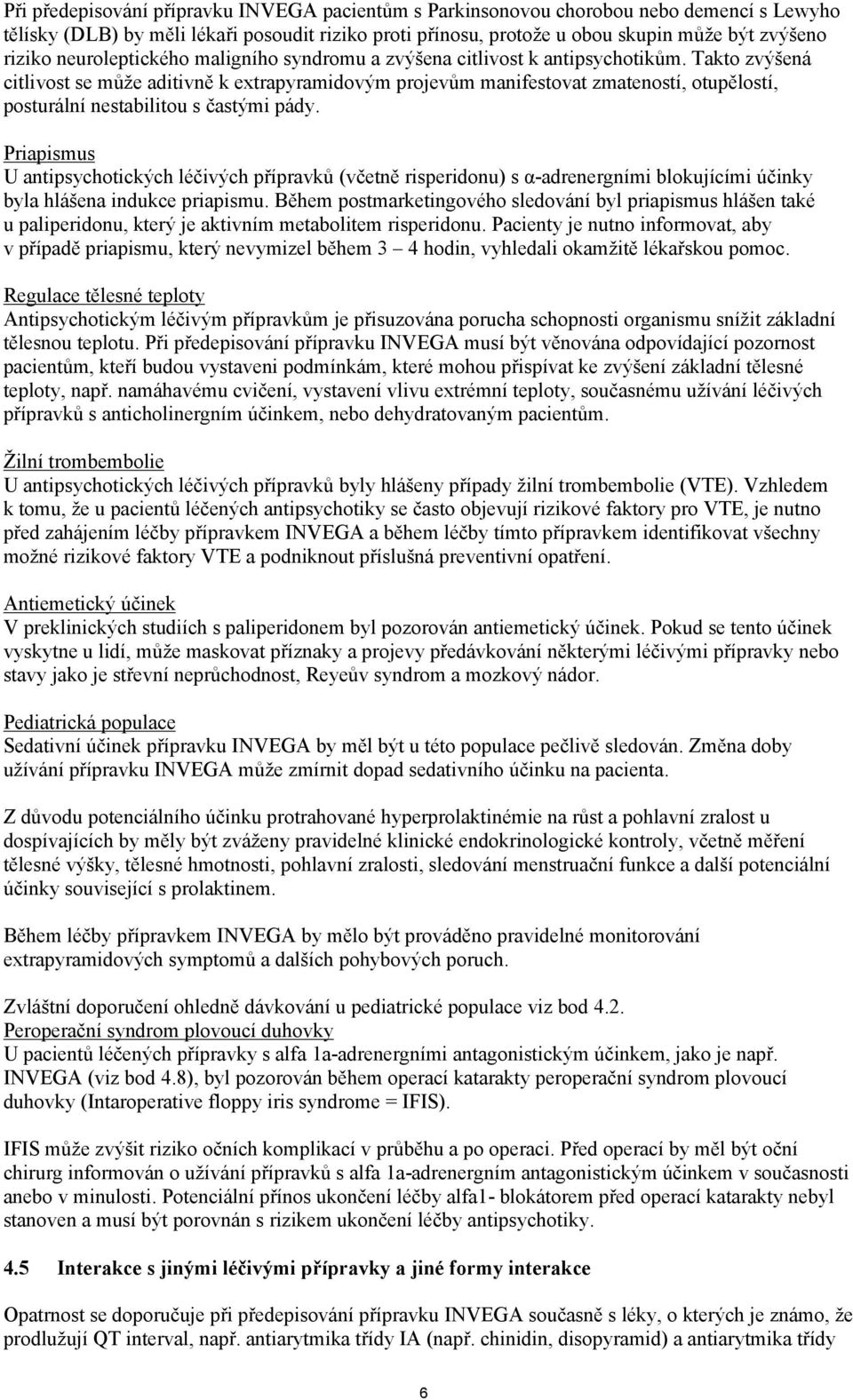 Při předepisování přípravku INVEGA pacientům s Parkinsonovou chorobou nebo demencí s Lewyho tělísky (DLB) by měli lékaři posoudit riziko proti přínosu, protože u obou skupin může být zvýšeno riziko neuroleptického maligního syndromu a zvýšena citlivost k antipsychotikům. Takto zvýšená citlivost se může aditivně k extrapyramidovým projevům manifestovat zmateností, otupělostí, posturální nestabilitou s častými pády.

Priapismus
U antipsychotických léčivých přípravků (včetně risperidonu) s α-adrenergními blokujícími účinky byla hlášena indukce priapismu. Během postmarketingového sledování byl priapismus hlášen také u paliperidonu, který je aktivním metabolitem risperidonu. Pacienty je nutno informovat, aby v případě priapismu, který nevymizel během 3 – 4 hodin, vyhledali okamžitě lékařskou pomoc.

Regulace tělesné teploty
Antipsychotickým léčivým přípravkům je přisuzována porucha schopnosti organismu snížit základní tělesnou teplotu. Při předepisování přípravku INVEGA musí být věnována odpovídající pozornost pacientům, kteří budou vystaveni podmínkám, které mohou přispívat ke zvýšení základní tělesné teploty, např. namáhavému cvičení, vystavení vlivu extrémní teploty, současnému užívání léčivých přípravků s anticholinergním účinkem, nebo dehydratovaným pacientům.

Žilní trombembolie
U antipsychotických léčivých přípravků byly hlášeny případy žilní trombembolie (VTE). Vzhledem k tomu, že u pacientů léčených antipsychotiky se často objevují rizikové faktory pro VTE, je nutno před zahájením léčby přípravkem INVEGA a během léčby tímto přípravkem identifikovat všechny možné rizikové faktory VTE a podniknout příslušná preventivní opatření.

Antiemetický účinek
V preklinických studiích s paliperidonem byl pozorován antiemetický účinek. Pokud se tento účinek vyskytne u lidí, může maskovat příznaky a projevy předávkování některými léčivými přípravky nebo stavy jako je střevní neprůchodnost, Reyeův syndrom a mozkový nádor.

Pediatrická populace
Sedativní účinek přípravku INVEGA by měl být u této populace pečlivě sledován. Změna doby užívání přípravku INVEGA může zmírnit dopad sedativního účinku na pacienta.

Z důvodu potenciálního účinku protrahované hyperprolaktinémie na růst a pohlavní zralost u dospívajících by měly být zváženy pravidelné klinické endokrinologické kontroly, včetně měření tělesné výšky, tělesné hmotnosti, pohlavní zralosti, sledování menstruační funkce a další potenciální účinky související s prolaktinem.

Během léčby přípravkem INVEGA by mělo být prováděno pravidelné monitorování extrapyramidových symptomů a dalších pohybových poruch.

Zvláštní doporučení ohledně dávkování u pediatrické populace viz bod 4.2.
Peroperační syndrom plovoucí duhovky
U pacientů léčených přípravky s alfa 1a-adrenergními antagonistickým účinkem, jako je např. INVEGA (viz bod 4.8), byl pozorován během operací katarakty peroperační syndrom plovoucí duhovky (Intaroperative floppy iris syndrome = IFIS).

IFIS může zvýšit riziko očních komplikací v průběhu a po operaci. Před operací by měl být oční chirurg informován o užívání přípravků s alfa 1a-adrenergním antagonistickým účinkem v současnosti anebo v minulosti. Potenciální přínos ukončení léčby alfa1- blokátorem před operací katarakty nebyl stanoven a musí být porovnán s rizikem ukončení léčby antipsychotiky.

4.5 Interakce s jinými léčivými přípravky a jiné formy interakce

Opatrnost se doporučuje při předepisování přípravku INVEGA současně s léky, o kterých je známo, že prodlužují QT interval, např. antiarytmika třídy IA (např. chinidin, disopyramid) a antiarytmika třídy

6